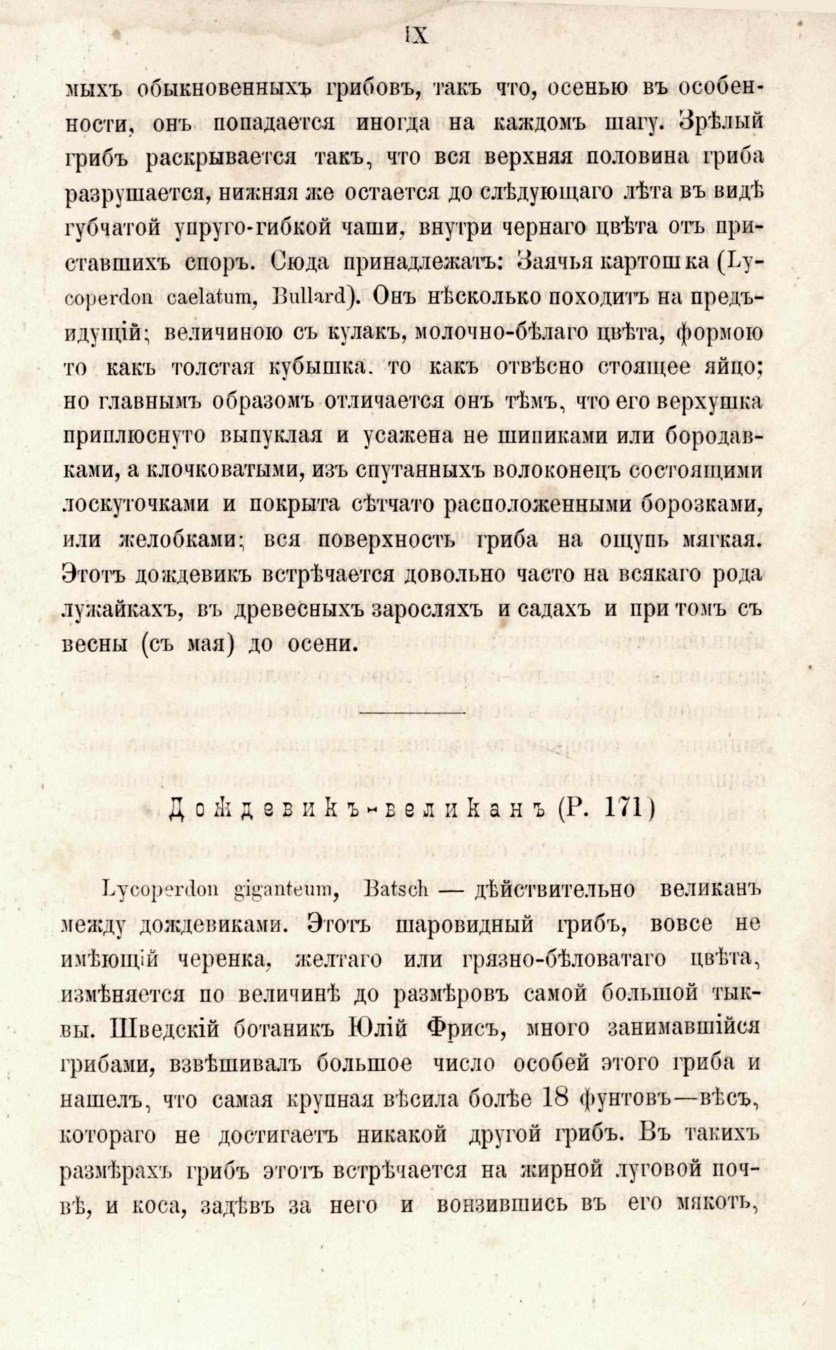 IX

мыхъ обыкновенныхъ грибовъ, такъ что, осенью въ особенности, онъ попадается иногда на каждомъ шагу. Зрѣлый грибъ раскрывается такъ, что вся верхняя половина гриба разрушается, нижняя же остается до слѣдующаго лѣта въ видѣ губчатой упруго-гибкой чаши, внутри чернаго цвѣта отъ приставшихъ споръ. Сюда принадлежатъ: Заячья картошка (Lycoperdon caelatum, Bullard). Онъ нѣсколько походитъ на предъидущій; величиною съ кулакъ, молочно-бѣлаго цвѣта, формою то какъ толстая кубышка. то какъ отвѣсно стоящее яйцо; но главнымъ образомъ отличается онъ тѣмъ, что его верхушка приплюснуто выпуклая и усажена не шипиками или бородавками, а клочковатыми, изъ спутанныхъ волоконецъ состоящими лоскуточками и покрыта сѣтчато расположенными борозками, или желобками; вся поверхность гриба на ощупь мягкая. Этотъ дождевикъ встрѣчается довольно часто на всякаго рода лужайкахъ, въ древесныхъ заросляхъ и садахъ и при томъ съ весны (съ мая) до осени.

Дождевикъ-великанъ (Р. 171)

Lycoperdon giganteum, Batsch — дѣйствительно великанъ между дождевиками. Этотъ шаровидный грибъ, вовсе не имѣющій черенка, желтаго или грязно-бѣловатаго цвѣта, измѣняется по величинѣ до размѣровъ самой большой тыквы. Шведскій ботаникъ Юлій Фрисъ, много занимавшійся грибами, взвѣшивалъ большое число особей этого гриба и нашелъ, что самая крупная вѣсила болѣе 18 фунтовъ—вѣсъ, котораго не достигаетъ никакой другой грибъ. Въ такихъ размѣрахъ грибъ этотъ встрѣчается на жирной луговой почвѣ, и коса, задѣвъ за него и вонзившись въ его мякоть,